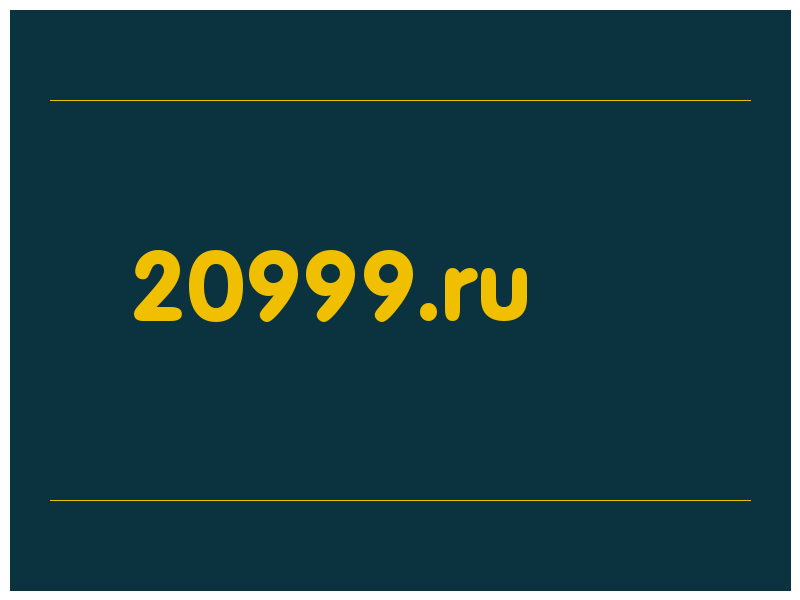 20999.ru